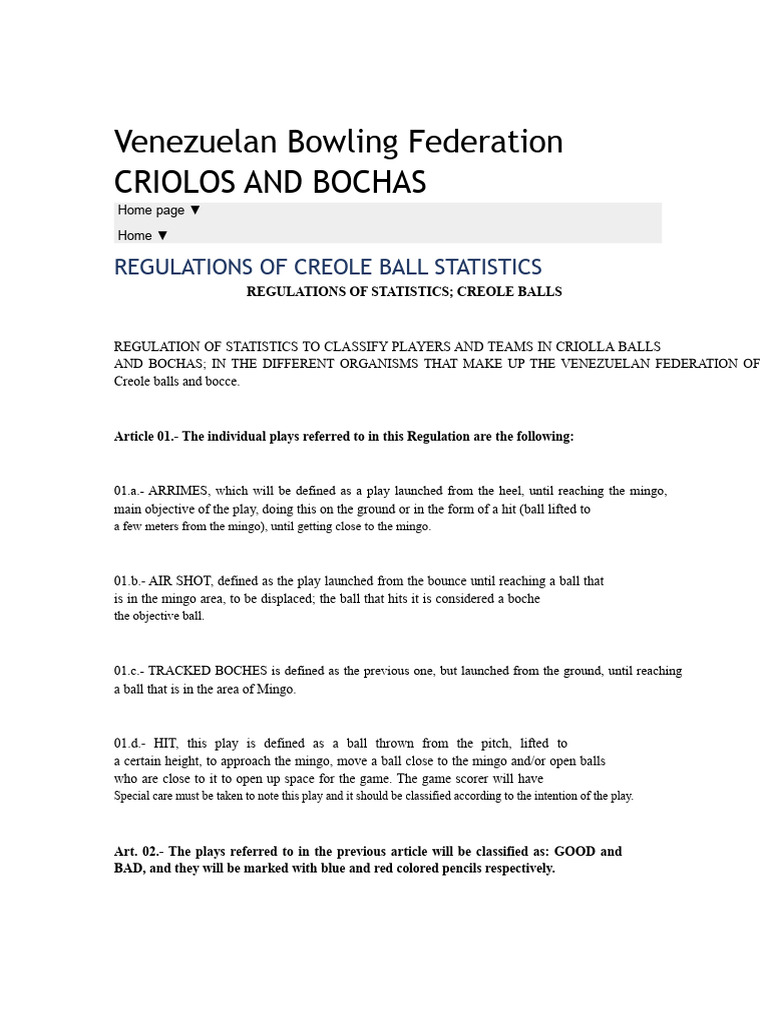 Venezuelan Bowling Federation
CRIOLOS AND BOCHAS

Home page ▼

Home ▼

REGULATIONS OF CREOLE BALL STATISTICS

REGULATIONS OF STATISTICS; CREOLE BALLS

REGULATION OF STATISTICS TO CLASSIFY PLAYERS AND TEAMS IN CRIOLLA BALLS AND BOCHAS; IN THE DIFFERENT ORGANISMS THAT MAKE UP THE VENEZUELAN FEDERATION OF Creole balls and bocce.

Article 01.- The individual plays referred to in this Regulation are the following:

01.a.- ARRIMES, which will be defined as a play launched from the heel, until reaching the mingo, main objective of the play, doing this on the ground or in the form of a hit (ball lifted to a few meters from the mingo), until getting close to the mingo.

01.b.- AIR SHOT, defined as the play launched from the bounce until reaching a ball that is in the mingo area, to be displaced; the ball that hits it is considered a boche the objective ball.

01.c.- TRACKED BOCHES is defined as the previous one, but launched from the ground, until reaching a ball that is in the area of Mingo.

01.d.- HIT, this play is defined as a ball thrown from the pitch, lifted to a certain height, to approach the mingo, move a ball close to the mingo and/or open balls who are close to it to open up space for the game. The game scorer will have Special care must be taken to note this play and it should be classified according to the intention of the play.

Art. 02.- The plays referred to in the previous article will be classified as: GOOD and BAD, and they will be marked with blue and red colored pencils respectively.